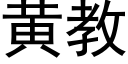 黃教